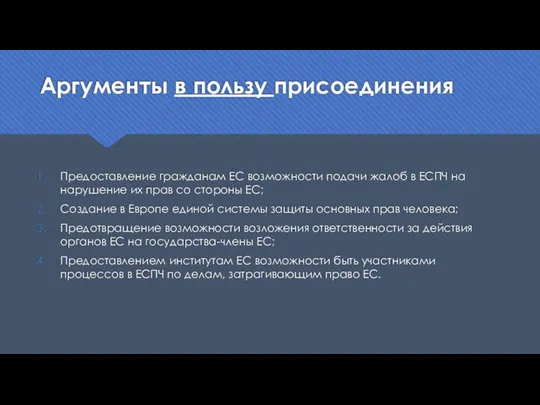 Аргументы в пользу присоединения

1. Предоставление гражданам ЕС возможности подачи жалоб в ЕСПЧ на нарушение их прав со стороны ЕС;
2. Создание в Европе единой системы защиты основных прав человека;
3. Предотвращение возможности возложения ответственности за действия органов ЕС на государства-члены ЕС;
4. Предоставлением институтам ЕС возможности быть участниками процессов в ЕСПЧ по делам, затрагивающим право ЕС.